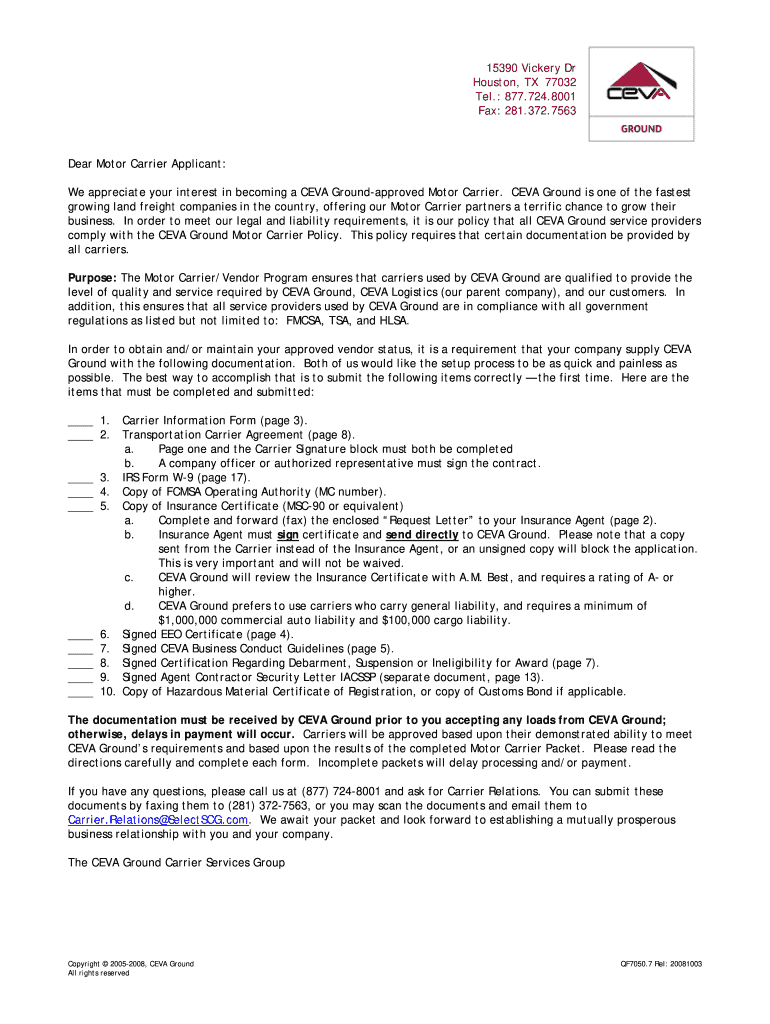 15390 Vickery Dr
Houston, TX 77032
Tel.: 877.724.8001
Fax: 281.372.7563

CEVA
GROUND

Dear Motor Carrier Applicant:

We appreciate your interest in becoming a CEVA Ground-approved Motor Carrier. CEVA Ground is one of the fastest growing land freight companies in the country, offering our Motor Carrier partners a terrific chance to grow their business. In order to meet our legal and liability requirements, it is our policy that all CEVA Ground service providers comply with the CEVA Ground Motor Carrier Policy. This policy requires that certain documentation be provided by all carriers.

Purpose: The Motor Carrier/Vendor Program ensures that carriers used by CEVA Ground are qualified to provide the level of quality and service required by CEVA Ground, CEVA Logistics (our parent company), and our customers. In addition, this ensures that all service providers used by CEVA Ground are in compliance with all government regulations as listed but not limited to: FMCSA, TSA, and HLSA.

In order to obtain and/or maintain your approved vendor status, it is a requirement that your company supply CEVA Ground with the following documentation. Both of us would like the setup process to be as quick and painless as possible. The best way to accomplish that is to submit the following items correctly —the first time. Here are the items that must be completed and submitted:

____ 1. Carrier Information Form (page 3).
____ 2. Transportation Carrier Agreement (page 8).
a. Page one and the Carrier Signature block must both be completed
b. A company officer or authorized representative must sign the contract.
____ 3. IRS Form W-9 (page 17).
____ 4. Copy of FCMSA Operating Authority (MC number).
____ 5. Copy of Insurance Certificate (MSC-90 or equivalent)
a. Complete and forward (fax) the enclosed "Request Letter" to your Insurance Agent (page 2).
b. Insurance Agent must sign certificate and send directly to CEVA Ground. Please note that a copy sent from the Carrier instead of the Insurance Agent, or an unsigned copy will block the application. This is very important and will not be waived.
c. CEVA Ground will review the Insurance Certificate with A.M. Best, and requires a rating of A- or higher.
d. CEVA Ground prefers to use carriers who carry general liability, and requires a minimum of $1,000,000 commercial auto liability and $100,000 cargo liability.
____ 6. Signed EEO Certificate (page 4).
____ 7. Signed CEVA Business Conduct Guidelines (page 5).
____ 8. Signed Certification Regarding Debarment, Suspension or Ineligibility for Award (page 7).
____ 9. Signed Agent Contractor Security Letter IACSSP (separate document, page 13).
____ 10. Copy of Hazardous Material Certificate of Registration, or copy of Customs Bond if applicable.

The documentation must be received by CEVA Ground prior to you accepting any loads from CEVA Ground; otherwise, delays in payment will occur. Carriers will be approved based upon their demonstrated ability to meet CEVA Ground's requirements and based upon the results of the completed Motor Carrier Packet. Please read the directions carefully and complete each form. Incomplete packets will delay processing and/or payment.

If you have any questions, please call us at (877) 724-8001 and ask for Carrier Relations. You can submit these documents by faxing them to (281) 372-7563, or you may scan the documents and email them to Carrier.Relations@SelectSCG.com. We await your packet and look forward to establishing a mutually prosperous business relationship with you and your company.

The CEVA Ground Carrier Services Group

Copyright © 2005-2008, CEVA Ground
All rights reserved

QF7050.7 Rel: 20081003